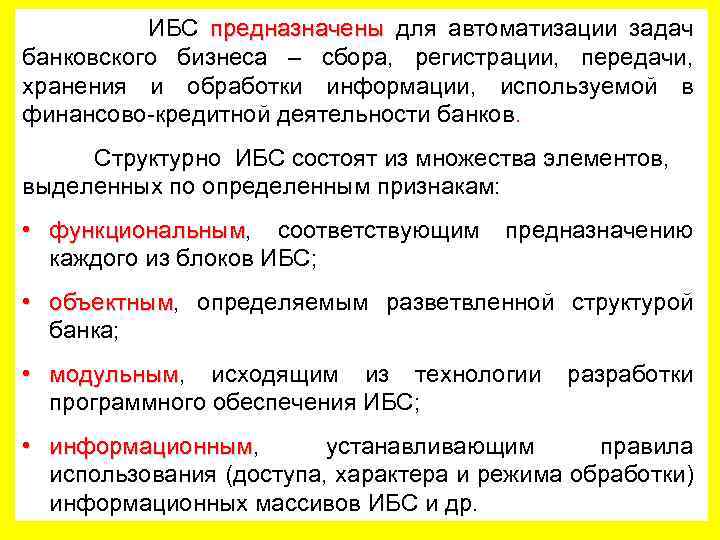 ИБС предназначены для автоматизации задач банковского бизнеса – сбора, регистрации, передачи, хранения и обработки информации, используемой в финансово-кредитной деятельности банков.

Структурно ИБС состоят из множества элементов, выделенных по определенным признакам:

• функциональным, соответствующим предназначению каждого из блоков ИБС;

• объектным, определяемым разветвленной структурой банка;

• модульным, исходящим из технологии разработки программного обеспечения ИБС;

• информационным, устанавливающим правила использования (доступа, характера и режима обработки) информационных массивов ИБС и др.